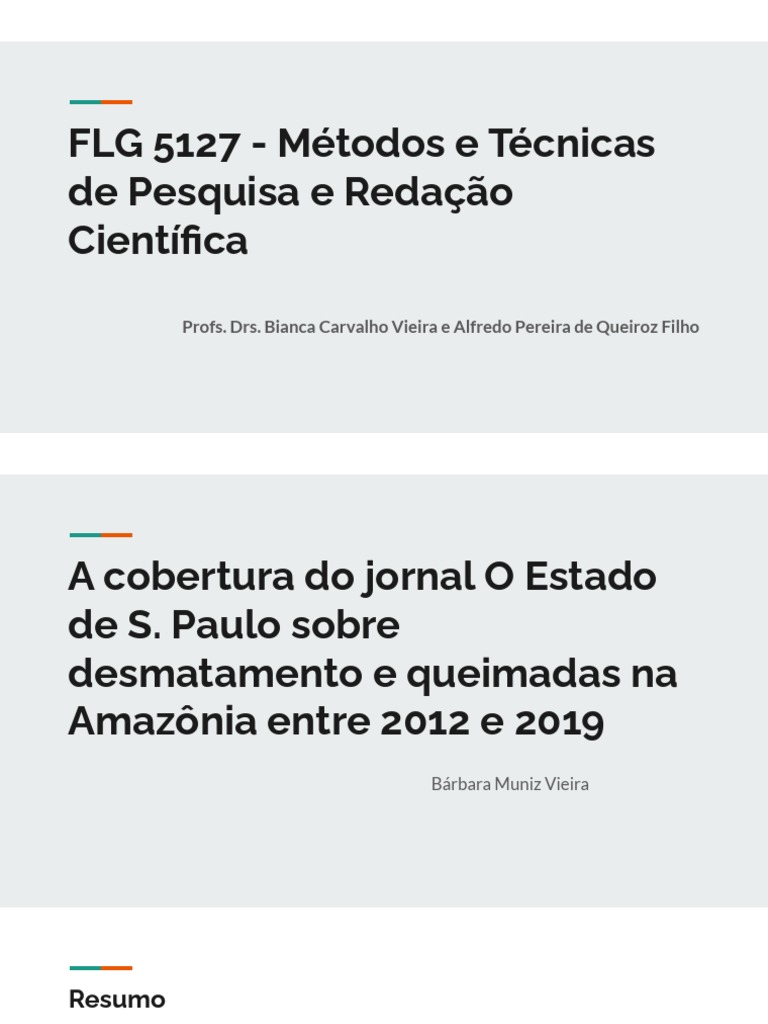 FLG 5127 - Métodos e Técnicas de Pesquisa e Redação Científica

Profs. Drs. Bianca Carvalho Vieira e Alfredo Pereira de Queiroz Filho

A cobertura do jornal O Estado de S. Paulo sobre desmatamento e queimadas na Amazônia entre 2012 e 2019

Bárbara Muniz Vieira

Resumo